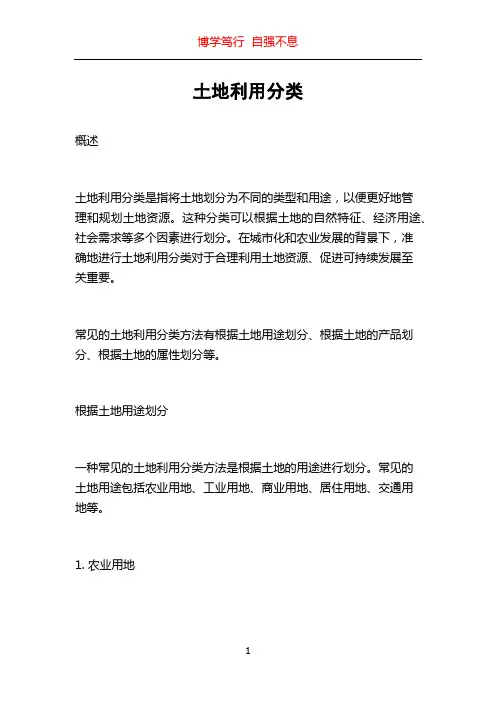 博学笃行 自强不息

土地利用分类

概述

土地利用分类是指将土地划分为不同的类型和用途，以便更好地管理和规划土地资源。这种分类可以根据土地的自然特征、经济用途、社会需求等多个因素进行划分。在城市化和农业发展的背景下，准确地进行土地利用分类对于合理利用土地资源、促进可持续发展至关重要。

常见的土地利用分类方法有根据土地用途划分、根据土地的产品划分、根据土地的属性划分等。

根据土地用途划分

一种常见的土地利用分类方法是根据土地的用途进行划分。常见的土地用途包括农业用地、工业用地、商业用地、居住用地、交通用地等。

1. 农业用地

1